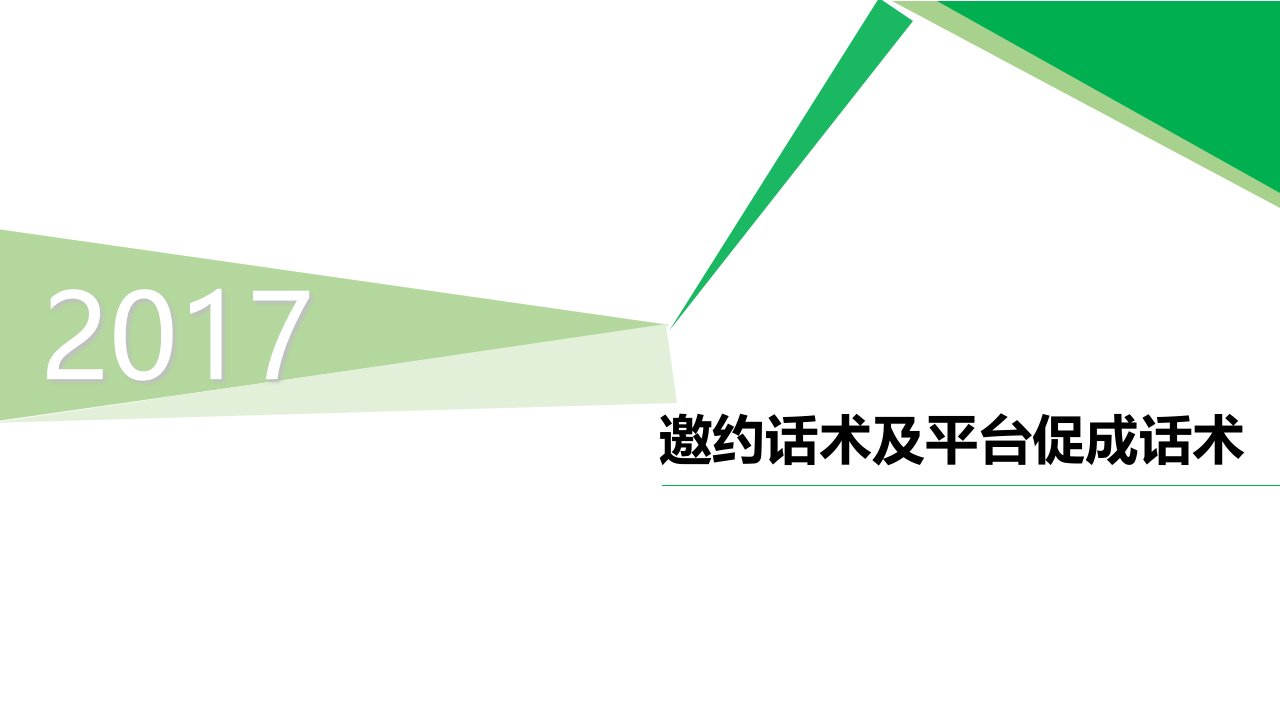 2017

邀约话术及平台促成话术